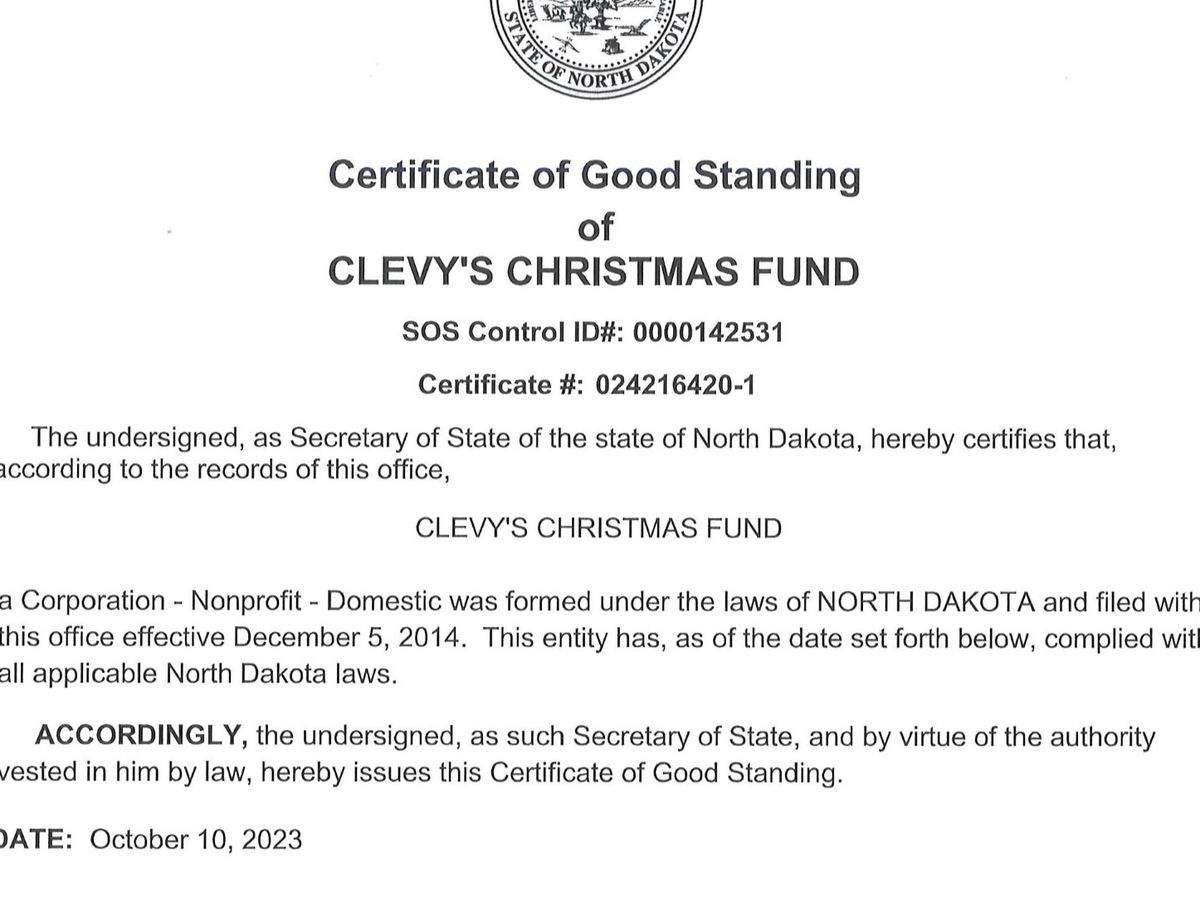 STATE OF NORTH DAKOTA

Certificate of Good Standing
of
CLEVY'S CHRISTMAS FUND

SOS Control ID#: 0000142531

Certificate #: 024216420-1

The undersigned, as Secretary of State of the state of North Dakota, hereby certifies that, according to the records of this office,

CLEVY'S CHRISTMAS FUND

a Corporation - Nonprofit - Domestic was formed under the laws of NORTH DAKOTA and filed with this office effective December 5, 2014. This entity has, as of the date set forth below, complied with all applicable North Dakota laws.

ACCORDINGLY, the undersigned, as such Secretary of State, and by virtue of the authority vested in him by law, hereby issues this Certificate of Good Standing.

DATE: October 10, 2023